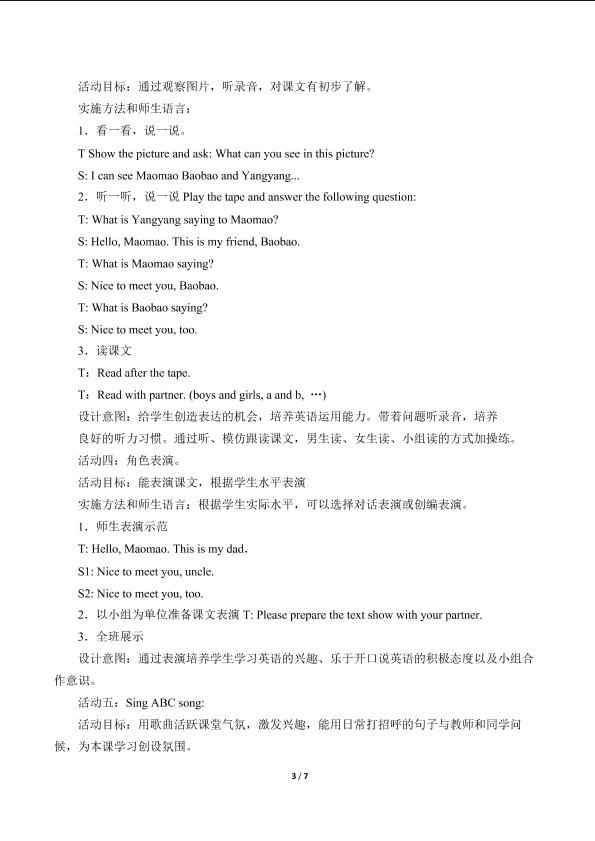 活动目标：通过观察图片，听录音，对课文有初步了解。
实施方法和师生语言：
1．看一看，说一说。
T Show the picture and ask: What can you see in this picture?
S: I can see Maomao Baobao and Yangyang...
2．听一听，说一说 Play the tape and answer the following question:
T: What is Yangyang saying to Maomao?
S: Hello, Maomao. This is my friend, Baobao.
T: What is Maomao saying?
S: Nice to meet you, Baobao.
T: What is Baobao saying?
S: Nice to meet you, too.
3．读课文
T：Read after the tape.
T：Read with partner. (boys and girls, a and b, …)
设计意图：给学生创造表达的机会，培养英语运用能力。带着问题听录音，培养良好的听力习惯。通过听、模仿跟读课文，男生读、女生读、小组读的方式加操练。
活动四：角色表演。
活动目标：能表演课文，根据学生水平表演
实施方法和师生语言：根据学生实际水平，可以选择对话表演或创编表演。
1．师生表演示范
T: Hello, Maomao. This is my dad.
S1: Nice to meet you, uncle.
S2: Nice to meet you, too.
2．以小组为单位准备课文表演 T: Please prepare the text show with your partner.
3．全班展示
设计意图：通过表演培养学生学习英语的兴趣、乐于开口说英语的积极态度以及小组合作意识。
活动五：Sing ABC song:
活动目标：用歌曲活跃课堂气氛，激发兴趣，能用日常打招呼的句子与教师和同学问候，为本课学习创设氛围。

3 / 7